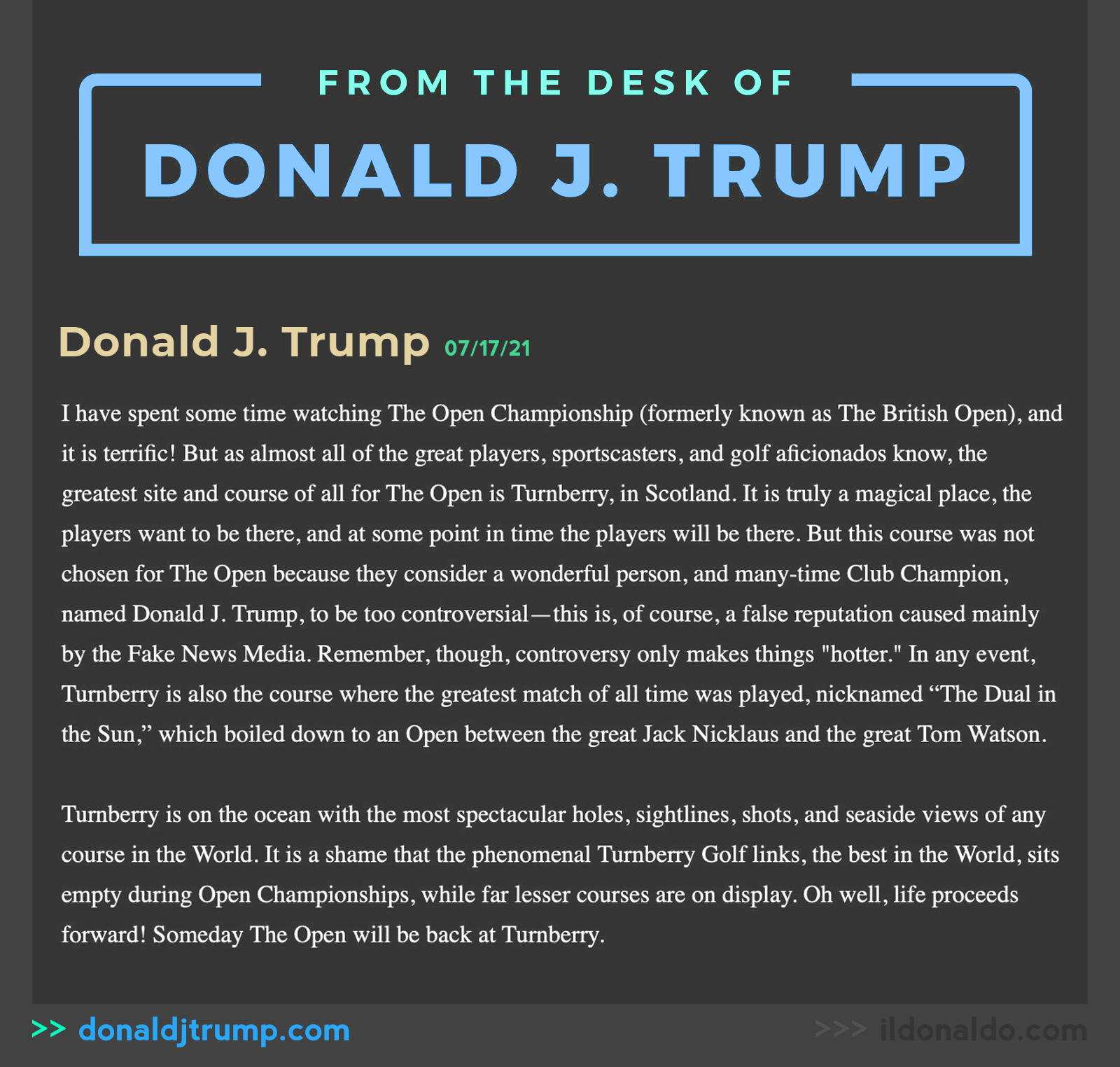 FROM THE DESK OF

DONALD J. TRUMP

Donald J. Trump 07/17/21

I have spent some time watching The Open Championship (formerly known as The British Open), and it is terrific! But as almost all of the great players, sportscasters, and golf aficionados know, the greatest site and course of all for The Open is Turnberry, in Scotland. It is truly a magical place, the players want to be there, and at some point in time the players will be there. But this course was not chosen for The Open because they consider a wonderful person, and many-time Club Champion, named Donald J. Trump, to be too controversial—this is, of course, a false reputation caused mainly by the Fake News Media. Remember, though, controversy only makes things "hotter." In any event, Turnberry is also the course where the greatest match of all time was played, nicknamed "The Dual in the Sun," which boiled down to an Open between the great Jack Nicklaus and the great Tom Watson.

Turnberry is on the ocean with the most spectacular holes, sightlines, shots, and seaside views of any course in the World. It is a shame that the phenomenal Turnberry Golf links, the best in the World, sits empty during Open Championships, while far lesser courses are on display. Oh well, life proceeds forward! Someday The Open will be back at Turnberry.

>> donaldjtrump.com

>>> ildonaldo.com